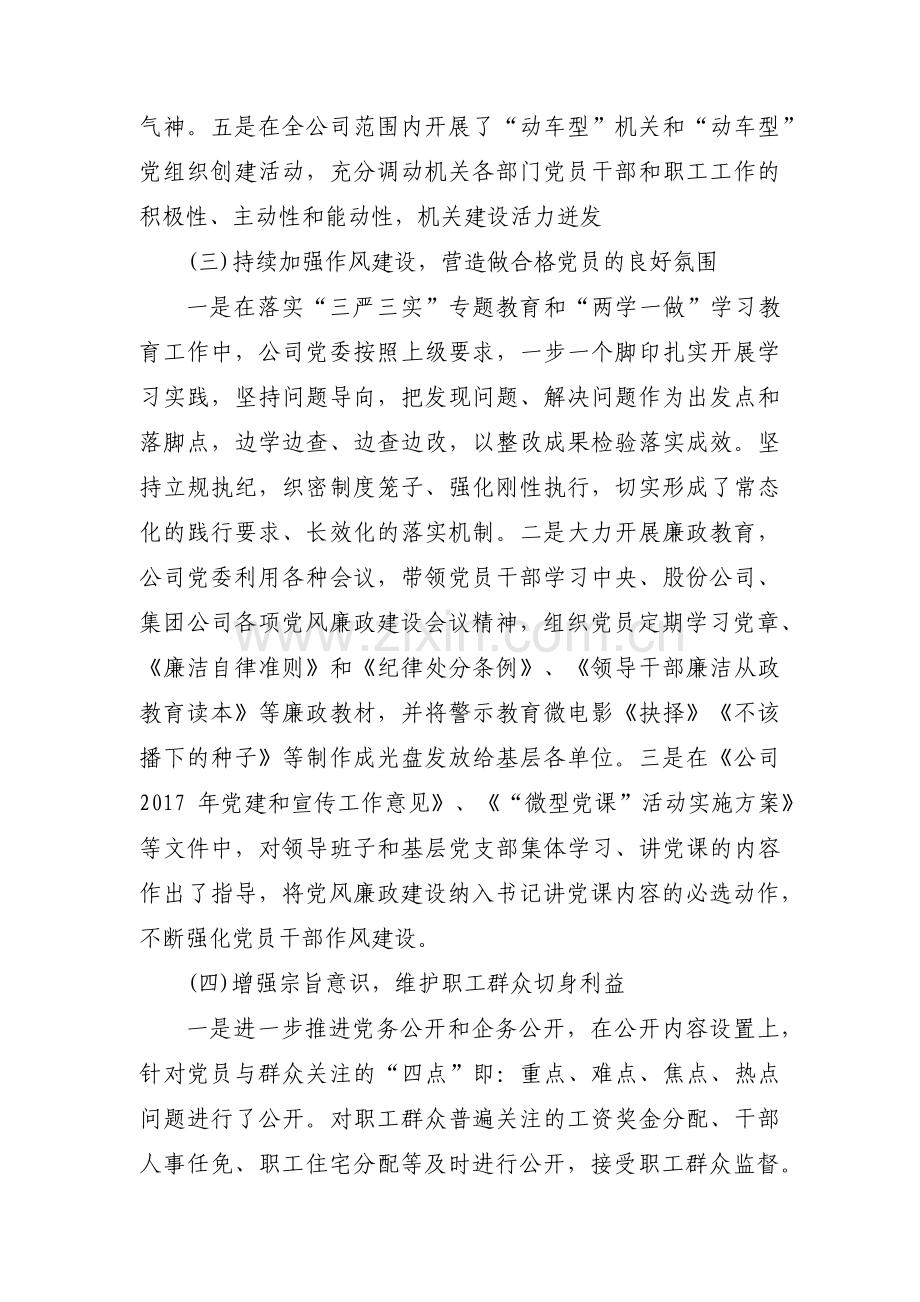 气神。五是在全公司范围内开展了“动车型”机关和“动车型”党组织创建活动，充分调动机关各部门党员干部和职工工作的积极性、主动性和能动性，机关建设活力迸发

(三)持续加强作风建设，营造做合格党员的良好氛围

一是在落实“三严三实”专题教育和“两学一做”学习教育工作中，公司党委按照上级要求，一步一个脚印扎实开展学习实践，坚持问题导向，把发现问题、解决问题作为出发点和落脚点，边学边查、边查边改，以整改成果检验落实成效。坚持立规执纪，织密制度笼子、强化刚性执行，切实形成了常态化的践行要求、长效化的落实机制。二是大力开展廉政教育，公司党委利用各种会议，带领党员干部学习中央、股份公司、集团公司各项党风廉政建设会议精神，组织党员定期学习党章、《廉洁自律准则》和《纪律处分条例》、《领导干部廉洁从政教育读本》等廉政教材，并将警示教育微电影《抉择》《不该播下的种子》等制作成光盘发放给基层各单位。三是在《公司2017年党建和宣传工作意见》、《“微型党课”活动实施方案》等文件中，对领导班子和基层党支部集体学习、讲党课的内容作出了指导，将党风廉政建设纳入书记讲党课内容的必选动作，不断强化党员干部作风建设。

(四)增强宗旨意识，维护职工群众切身利益

一是进一步推进党务公开和企务公开，在公开内容设置上，针对党员与群众关注的“四点”即：重点、难点、焦点、热点问题进行了公开。对职工群众普遍关注的工资奖金分配、干部人事任免、职工住宅分配等及时进行公开，接受职工群众监督。

www.zixin.com.cn